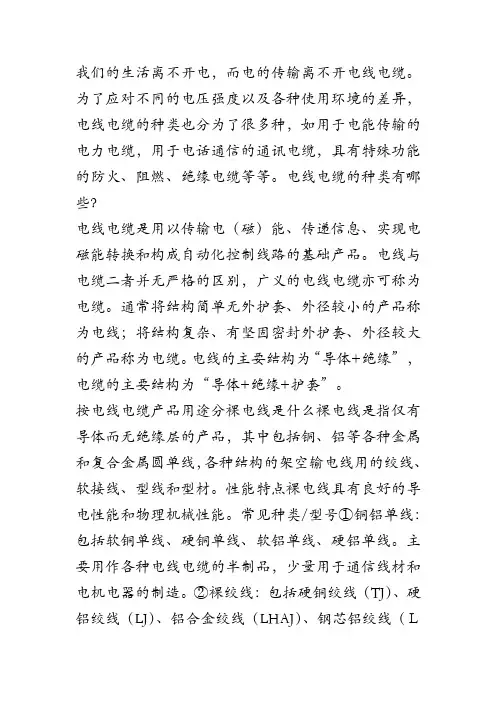 我们的生活离不开电，而电的传输离不开电线电缆。为了应对不同的电压强度以及各种使用环境的差异，电线电缆的种类也分为了很多种，如用于电能传输的电力电缆，用于电话通信的通讯电缆，具有特殊功能的防火、阻燃、绝缘电缆等等。电线电缆的种类有哪些?

电线电缆是用以传输电（磁）能、传递信息、实现电磁能转换和构成自动化控制线路的基础产品。电线与电缆二者并无严格的区别，广义的电线电缆亦可称为电缆。通常将结构简单无外护套、外径较小的产品称为电线；将结构复杂、有坚固密封外护套、外径较大的产品称为电缆。电线的主要结构为“导体+绝缘”，电缆的主要结构为“导体+绝缘+护套”。

按电线电缆产品用途分裸电线是什么裸电线是指仅有导体而无绝缘层的产品，其中包括铜、铝等各种金属和复合金属圆单线，各种结构的架空输电线用的绞线、软接线、型线和型材。性能特点裸电线具有良好的导电性能和物理机械性能。常见种类/型号①铜铝单线：包括软铜单线、硬铜单线、软铝单线、硬铝单线。主要用作各种电线电缆的半制品，少量用于通信线材和电机电器的制造。②裸绞线：包括硬铜绞线（TJ）、硬铝绞线（LJ）、铝合金绞线（LHAJ）、钢芯铝绞线（L